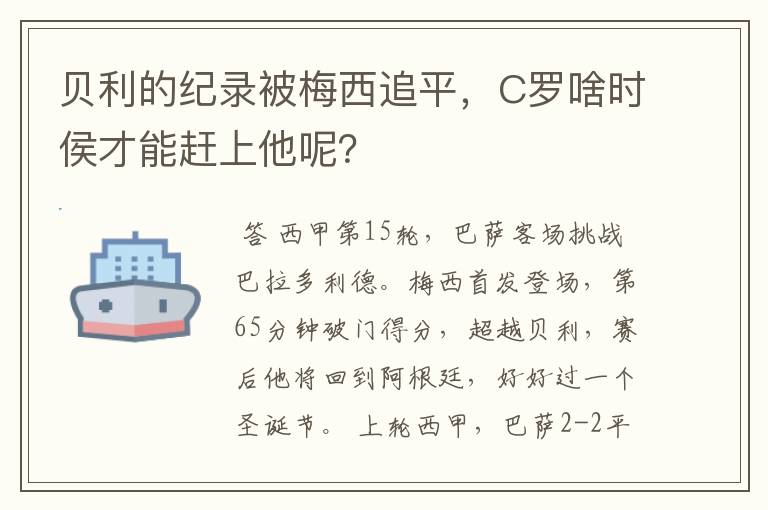 贝利的纪录被梅西追平，C罗啥时侯才能赶上他呢?

答 西甲第15轮，巴萨客场挑战巴拉多利德。梅西首发登场，第65分钟破门得分，超越贝利，赛后他将回到阿根廷，好好过一个圣诞节。上轮西甲，巴萨2-2平